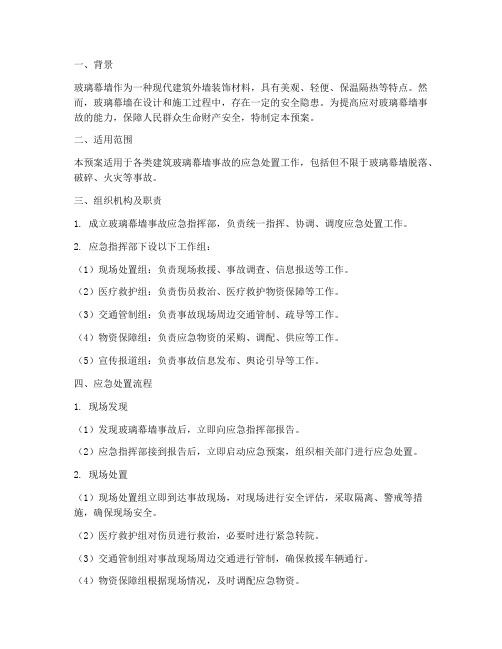 一、背景

玻璃幕墙作为一种现代建筑外墙装饰材料，具有美观、轻便、保温隔热等特点。然而，玻璃幕墙在设计和施工过程中，存在一定的安全隐患。为提高应对玻璃幕墙事故的能力，保障人民群众生命财产安全，特制定本预案。

二、适用范围

本预案适用于各类建筑玻璃幕墙事故的应急处置工作，包括但不限于玻璃幕墙脱落、破碎、火灾等事故。

三、组织机构及职责

1. 成立玻璃幕墙事故应急指挥部，负责统一指挥、协调、调度应急处置工作。

2. 应急指挥部下设以下工作组：

（1）现场处置组：负责现场救援、事故调查、信息报送等工作。

（2）医疗救护组：负责伤员救治、医疗救护物资保障等工作。

（3）交通管制组：负责事故现场周边交通管制、疏导等工作。

（4）物资保障组：负责应急物资的采购、调配、供应等工作。

（5）宣传报道组：负责事故信息发布、舆论引导等工作。

四、应急处置流程

1. 现场发现

（1）发现玻璃幕墙事故后，立即向应急指挥部报告。

（2）应急指挥部接到报告后，立即启动应急预案，组织相关部门进行应急处置。

2. 现场处置

（1）现场处置组立即到达事故现场，对现场进行安全评估，采取隔离、警戒等措施，确保现场安全。

（2）医疗救护组对伤员进行救治，必要时进行紧急转院。

（3）交通管制组对事故现场周边交通进行管制，确保救援车辆通行。

（4）物资保障组根据现场情况，及时调配应急物资。